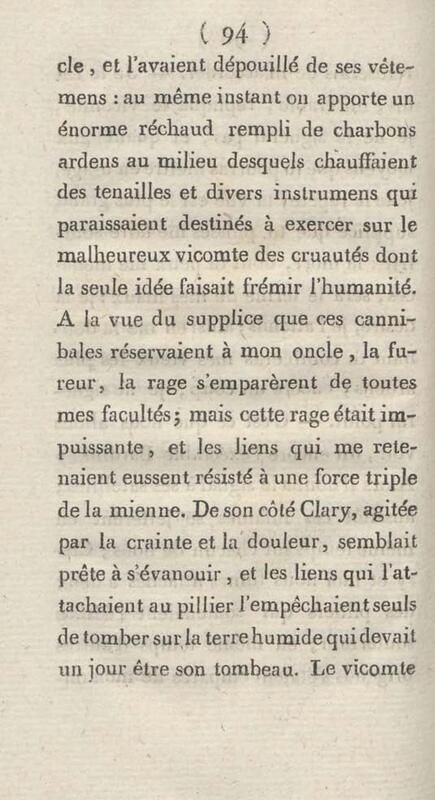 ( 94 )

cle, et l'avaient dépouillé de ses vêtemens : au même instant on apporte un énorme réchaud rempli de charbons ardens au milieu desquels chauffaient des tenailles et divers instrumens qui paraissaient destinés à exercer sur le malheureux vicomte des cruautés dont la seule idée faisait frémir l'humanité. A la vue du supplice que ces cannibales réservaient à mon oncle, la fureur, la rage s'emparèrent de toutes mes facultés; mais cette rage était impuissante, et les liens qui me retenaient eussent résisté à une force triple de la mienne. De son côté Clary, agitée par la crainte et la douleur, semblait prête à s'évanouir, et les liens qui l'attachaient au pillier l'empêchaient seuls de tomber sur la terre humide qui devait un jour être son tombeau. Le vicomte